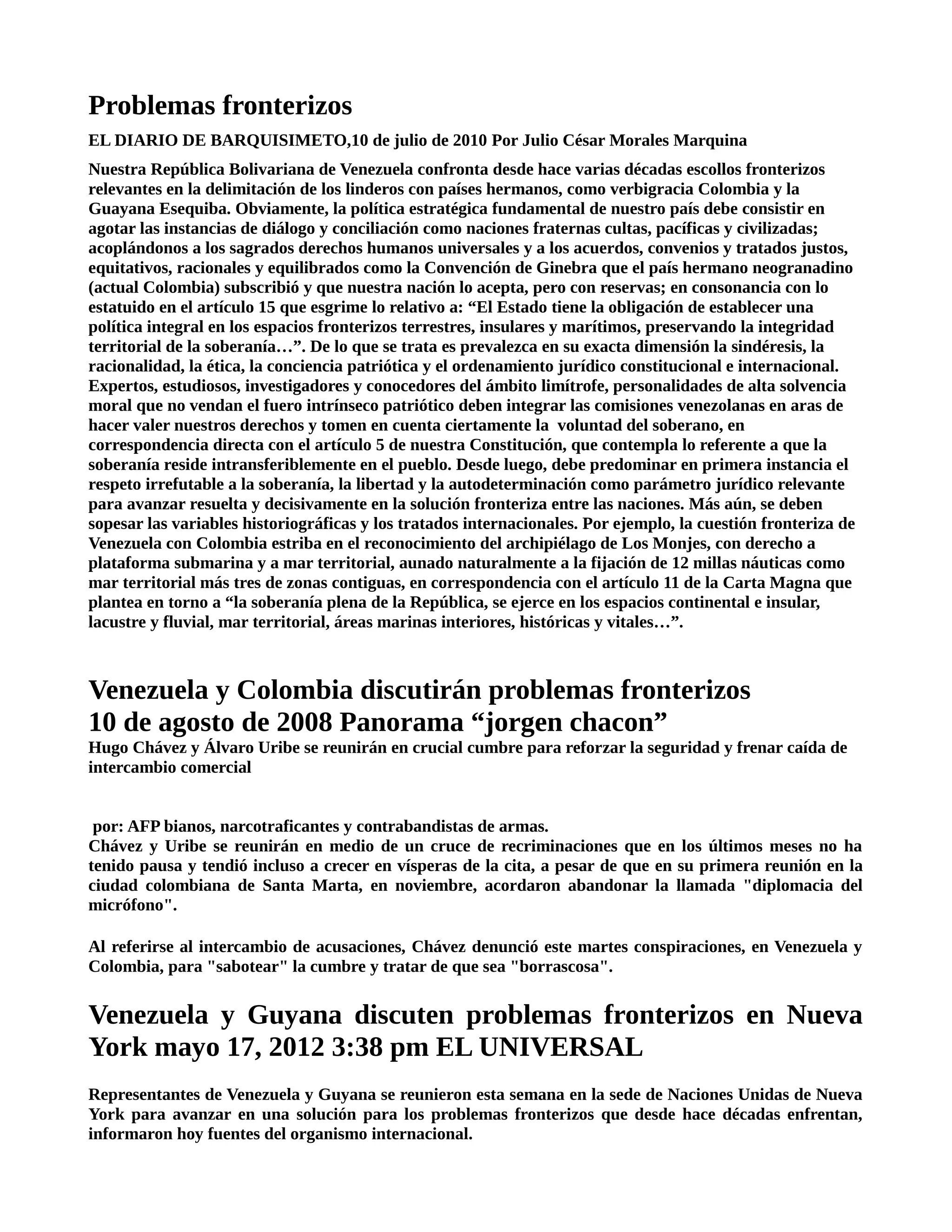 Problemas fronterizos

EL DIARIO DE BARQUISIMETO,10 de julio de 2010 Por Julio César Morales Marquina

Nuestra República Bolivariana de Venezuela confronta desde hace varias décadas escollos fronterizos relevantes en la delimitación de los linderos con países hermanos, como verbigracia Colombia y la Guayana Esequiba. Obviamente, la política estratégica fundamental de nuestro país debe consistir en agotar las instancias de diálogo y conciliación como naciones fraternas cultas, pacíficas y civilizadas; acoplándonos a los sagrados derechos humanos universales y a los acuerdos, convenios y tratados justos, equitativos, racionales y equilibrados como la Convención de Ginebra que el país hermano neogranadino (actual Colombia) subscribió y que nuestra nación lo acepta, pero con reservas; en consonancia con lo estatuido en el artículo 15 que esgrime lo relativo a: “El Estado tiene la obligación de establecer una política integral en los espacios fronterizos terrestres, insulares y marítimos, preservando la integridad territorial de la soberanía…”. De lo que se trata es prevalezca en su exacta dimensión la sindéresis, la racionalidad, la ética, la conciencia patriótica y el ordenamiento jurídico constitucional e internacional. Expertos, estudiosos, investigadores y conocedores del ámbito limítrofe, personalidades de alta solvencia moral que no vendan el fuero intrínseco patriótico deben integrar las comisiones venezolanas en aras de hacer valer nuestros derechos y tomen en cuenta ciertamente la voluntad del soberano, en correspondencia directa con el artículo 5 de nuestra Constitución, que contempla lo referente a que la soberanía reside intransferiblemente en el pueblo. Desde luego, debe predominar en primera instancia el respeto irrefutable a la soberanía, la libertad y la autodeterminación como parámetro jurídico relevante para avanzar resuelta y decisivamente en la solución fronteriza entre las naciones. Más aún, se deben sopesar las variables historiográficas y los tratados internacionales. Por ejemplo, la cuestión fronteriza de Venezuela con Colombia estriba en el reconocimiento del archipiélago de Los Monjes, con derecho a plataforma submarina y a mar territorial, aunado naturalmente a la fijación de 12 millas náuticas como mar territorial más tres de zonas contiguas, en correspondencia con el artículo 11 de la Carta Magna que plantea en torno a “la soberanía plena de la República, se ejerce en los espacios continental e insular, lacustre y fluvial, mar territorial, áreas marinas interiores, históricas y vitales…”.

Venezuela y Colombia discutirán problemas fronterizos
10 de agosto de 2008 Panorama “jorgen chacon”
Hugo Chávez y Álvaro Uribe se reunirán en crucial cumbre para reforzar la seguridad y frenar caída de intercambio comercial

por: AFP bianos, narcotraficantes y contrabandistas de armas.
Chávez y Uribe se reunirán en medio de un cruce de recriminaciones que en los últimos meses no ha tenido pausa y tendió incluso a crecer en vísperas de la cita, a pesar de que en su primera reunión en la ciudad colombiana de Santa Marta, en noviembre, acordaron abandonar la llamada "diplomacia del micrófono".

Al referirse al intercambio de acusaciones, Chávez denunció este martes conspiraciones, en Venezuela y Colombia, para "sabotear" la cumbre y tratar de que sea "borrascosa".

Venezuela y Guyana discuten problemas fronterizos en Nueva York mayo 17, 2012 3:38 pm EL UNIVERSAL

Representantes de Venezuela y Guyana se reunieron esta semana en la sede de Naciones Unidas de Nueva York para avanzar en una solución para los problemas fronterizos que desde hace décadas enfrentan, informaron hoy fuentes del organismo internacional.